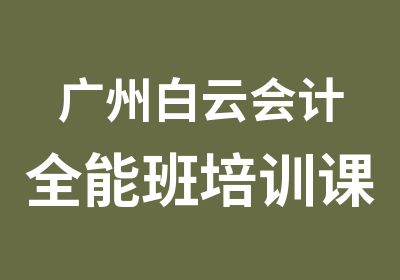 广州白云会计
全能班培训课